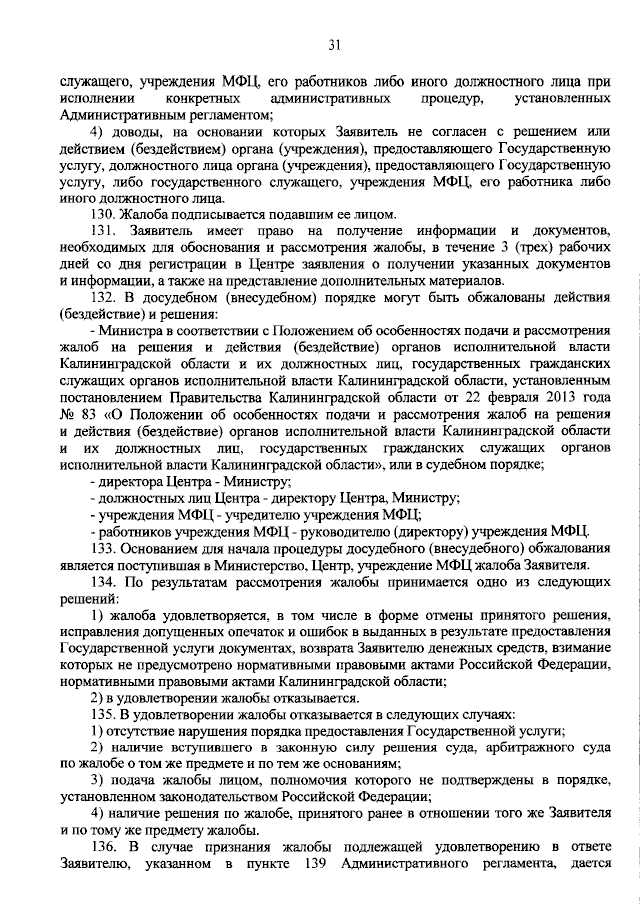 31

служащего, учреждения МФЦ, его работников либо иного должностного лица при исполнении конкретных административных процедур, установленных Административным регламентом;

4) доводы, на основании которых Заявитель не согласен с решением или действием (бездействием) органа (учреждения), предоставляющего Государственную услугу, должностного лица органа (учреждения), предоставляющего Государственную услугу, либо государственного служащего, учреждения МФЦ, его работника либо иного должностного лица.

130. Жалоба подписывается подавшим ее лицом.

131. Заявитель имеет право на получение информации и документов, необходимых для обоснования и рассмотрения жалобы, в течение 3 (трех) рабочих дней со дня регистрации в Центре заявления о получении указанных документов и информации, а также на представление дополнительных материалов.

132. В досудебном (внесудебном) порядке могут быть обжалованы действия (бездействие) и решения:

- Министра в соответствии с Положением об особенностях подачи и рассмотрения жалоб на решения и действия (бездействие) органов исполнительной власти Калининградской области и их должностных лиц, государственных гражданских служащих органов исполнительной власти Калининградской области, установленным постановлением Правительства Калининградской области от 22 февраля 2013 года № 83 «О Положении об особенностях подачи и рассмотрения жалоб на решения и действия (бездействие) органов исполнительной власти Калининградской области и их должностных лиц, государственных гражданских служащих органов исполнительной власти Калининградской области», или в судебном порядке;

- директора Центра - Министру;

- должностных лиц Центра - директору Центра, Министру;

- учреждения МФЦ - учредителю учреждения МФЦ;

- работников учреждения МФЦ - руководителю (директору) учреждения МФЦ.

133. Основанием для начала процедуры досудебного (внесудебного) обжалования является поступившая в Министерство, Центр, учреждение МФЦ жалоба Заявителя.

134. По результатам рассмотрения жалобы принимается одно из следующих решений:

1) жалоба удовлетворяется, в том числе в форме отмены принятого решения, исправления допущенных опечаток и ошибок в выданных в результате предоставления Государственной услуги документах, возврата Заявителю денежных средств, взимание которых не предусмотрено нормативными правовыми актами Российской Федерации, нормативными правовыми актами Калининградской области;

2) в удовлетворении жалобы отказывается.

135. В удовлетворении жалобы отказывается в следующих случаях:

1) отсутствие нарушения порядка предоставления Государственной услуги;

2) наличие вступившего в законную силу решения суда, арбитражного суда по жалобе о том же предмете и по тем же основаниям;

3) подача жалобы лицом, полномочия которого не подтверждены в порядке, установленном законодательством Российской Федерации;

4) наличие решения по жалобе, принятого ранее в отношении того же Заявителя и по тому же предмету жалобы.

136. В случае признания жалобы подлежащей удовлетворению в ответе Заявителю, указанном в пункте 139 Административного регламента, дается